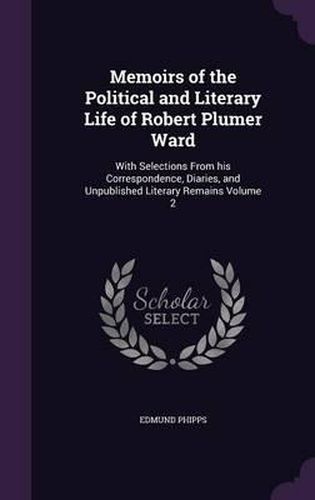 Memoirs of the Political and Literary Life of Robert Plumer Ward

With Selections From his Correspondence, Diaries, and Unpublished Literary Remains Volume 2

Scholar SELECT

EDMUND PHIPPS